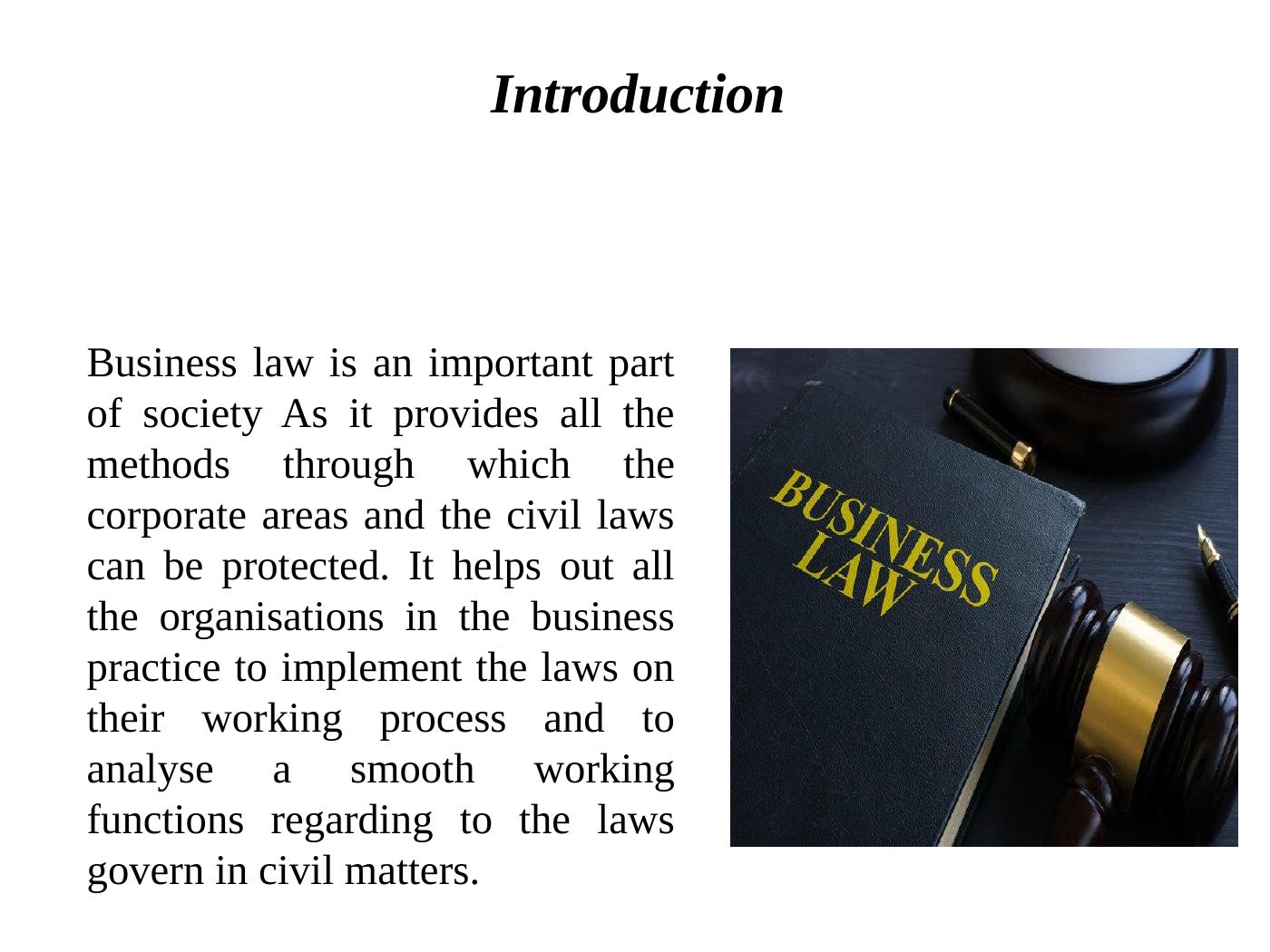 Introduction

Business law is an important part of society As it provides all the methods through which the corporate areas and the civil laws can be protected. It helps out all the organisations in the business practice to implement the laws on their working process and to analyse a smooth working functions regarding to the laws govern in civil matters.

BUSINESS LAW